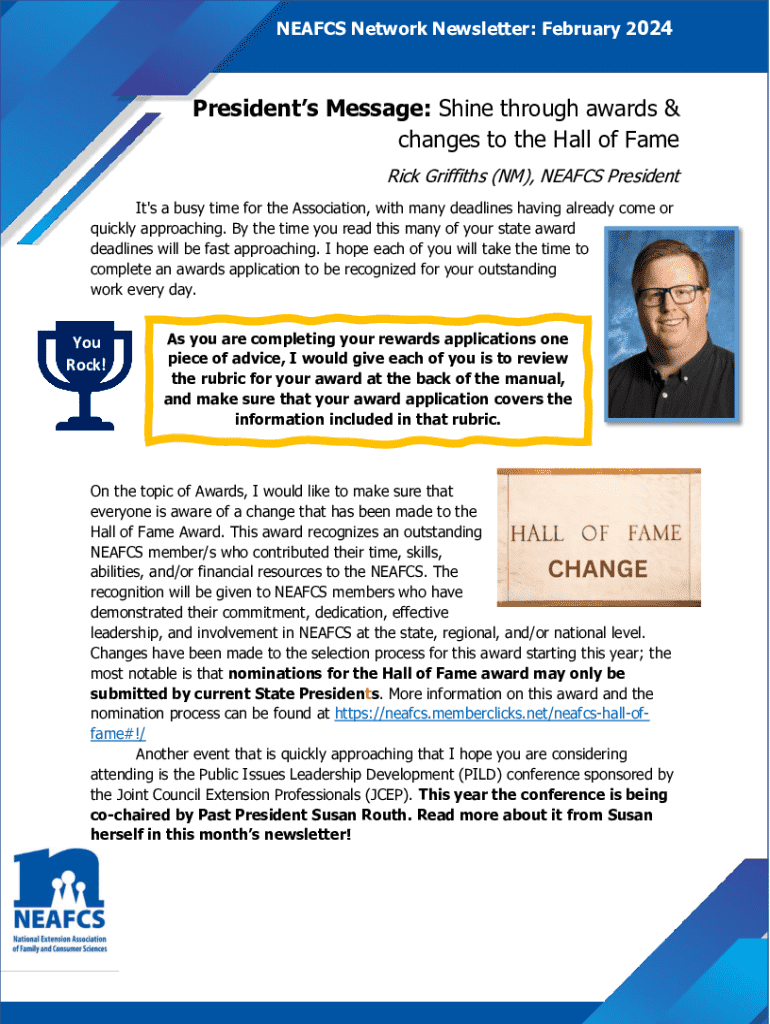 NEAFCS Network Newsletter: February 2024

President's Message: Shine through awards & changes to the Hall of Fame

Rick Griffiths (NM), NEAFCS President

It's a busy time for the Association, with many deadlines having already come or quickly approaching. By the time you read this many of your state award deadlines will be fast approaching. I hope each of you will take the time to complete an awards application to be recognized for your outstanding work every day.

You Rock!

As you are completing your rewards applications one piece of advice, I would give each of you is to review the rubric for your award at the back of the manual, and make sure that your award application covers the information included in that rubric.

HALL OF FAME
CHANGE

On the topic of Awards, I would like to make sure that everyone is aware of a change that has been made to the Hall of Fame Award. This award recognizes an outstanding NEAFCS member/s who contributed their time, skills, abilities, and/or financial resources to the NEAFCS. The recognition will be given to NEAFCS members who have demonstrated their commitment, dedication, effective leadership, and involvement in NEAFCS at the state, regional, and/or national level. Changes have been made to the selection process for this award starting this year; the most notable is that nominations for the Hall of Fame award may only be submitted by current State Presidents. More information on this award and the nomination process can be found at https://neafcs.memberclicks.net/neafcs-hall-of-fame#!/

Another event that is quickly approaching that I hope you are considering attending is the Public Issues Leadership Development (PILD) conference sponsored by the Joint Council Extension Professionals (JCEP). This year the conference is being co-chaired by Past President Susan Routh. Read more about it from Susan herself in this month's newsletter!

NEAFCS
National Extension Association of Family and Consumer Sciences